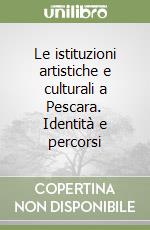 unilibro

Le istituzioni artistiche e culturali a Pescara. Identità e percorsi

COPERTINA NON DISPONIBILE